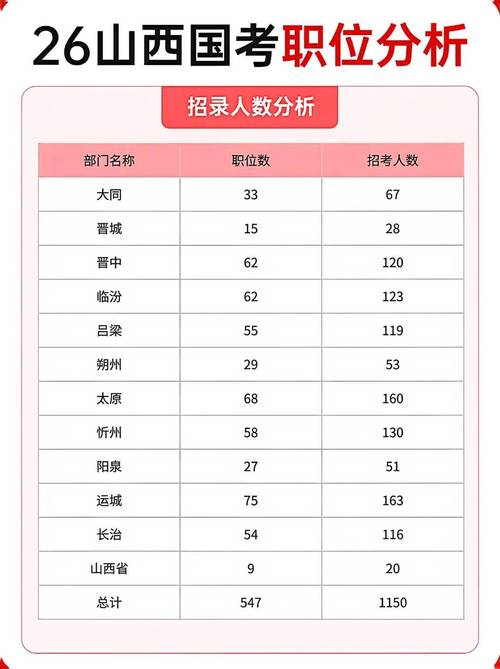 26山西国考职位分析

招录人数分析

| 部门名称 | 职位数 | 招考人数 |
|---|---|---|
| 大同 | 33 | 67 |
| 晋城 | 15 | 28 |
| 晋中 | 62 | 120 |
| 临汾 | 62 | 123 |
| 吕梁 | 55 | 119 |
| 朔州 | 29 | 53 |
| 太原 | 68 | 160 |
| 忻州 | 58 | 130 |
| 阳泉 | 27 | 51 |
| 运城 | 75 | 163 |
| 长治 | 54 | 116 |
| 山西省 | 9 | 20 |
| 总计 | 547 | 1150 |